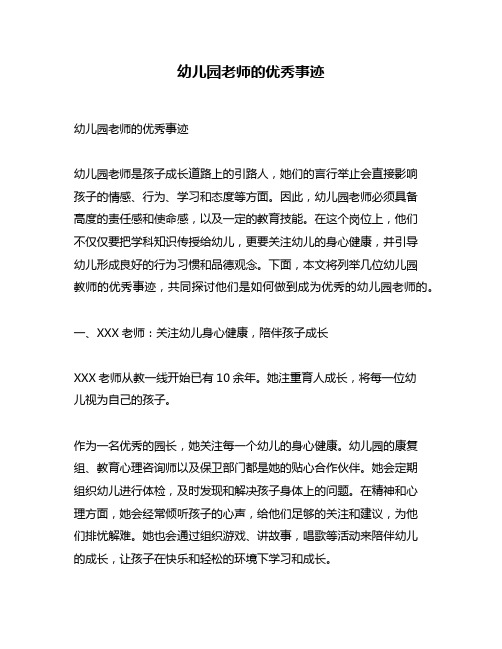 幼儿园老师的优秀事迹

幼儿园老师的优秀事迹

幼儿园老师是孩子成长道路上的引路人，她们的言行举止会直接影响孩子的情感、行为、学习和态度等方面。因此，幼儿园老师必须具备高度的责任感和使命感，以及一定的教育技能。在这个岗位上，他们不仅仅要把学科知识传授给幼儿，更要关注幼儿的身心健康，并引导幼儿形成良好的行为习惯和品德观念。下面，本文将列举几位幼儿园教师的优秀事迹，共同探讨他们是如何做到成为优秀的幼儿园老师的。

一、XXX 老师：关注幼儿身心健康，陪伴孩子成长

XXX 老师从教一线开始已有 10 余年。她注重育人成长，将每一位幼儿视为自己的孩子。

作为一名优秀的园长，她关注每一个幼儿的身心健康。幼儿园的康复组、教育心理咨询师以及保卫部门都是她的贴心合作伙伴。她会定期组织幼儿进行体检，及时发现和解决孩子身体上的问题。在精神和心理方面，她会经常倾听孩子的心声，给他们足够的关注和建议，为他们排忧解难。她也会通过组织游戏、讲故事，唱歌等活动来陪伴幼儿的成长，让孩子在快乐和轻松的环境下学习和成长。